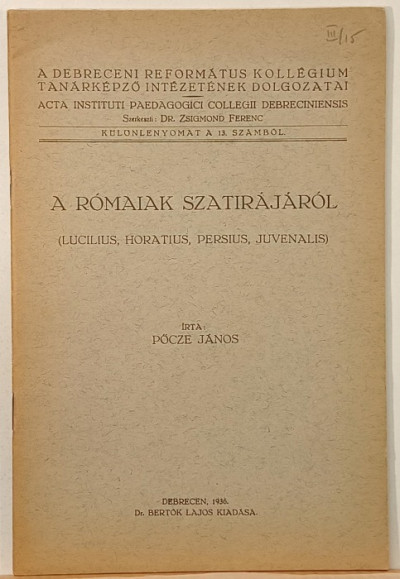 III/15

A DEBRECENI REFORMÁTUS KOLLÉGIUM TANÁRKÉPZŐ INTÉZETÉNEK DOLGOZATAI

ACTA INSTITUTI PAEDAGOGICI COLLEGII DEBRECINIENSIS

Szerkeszti: DR. ZSIGMOND FERENC

KÜLÖNLENYOMAT A 13. SZÁMBÓL.

A RÓMAIAK SZATIRÁJÁRÓL

(LUCILIUS, HORATIUS, PERSIUS, JUVENALIS)

ÍRTA:
PÓCZE JÁNOS

DEBRECEN, 1936.
Dr. BERTÓK LAJOS KIADÁSA.